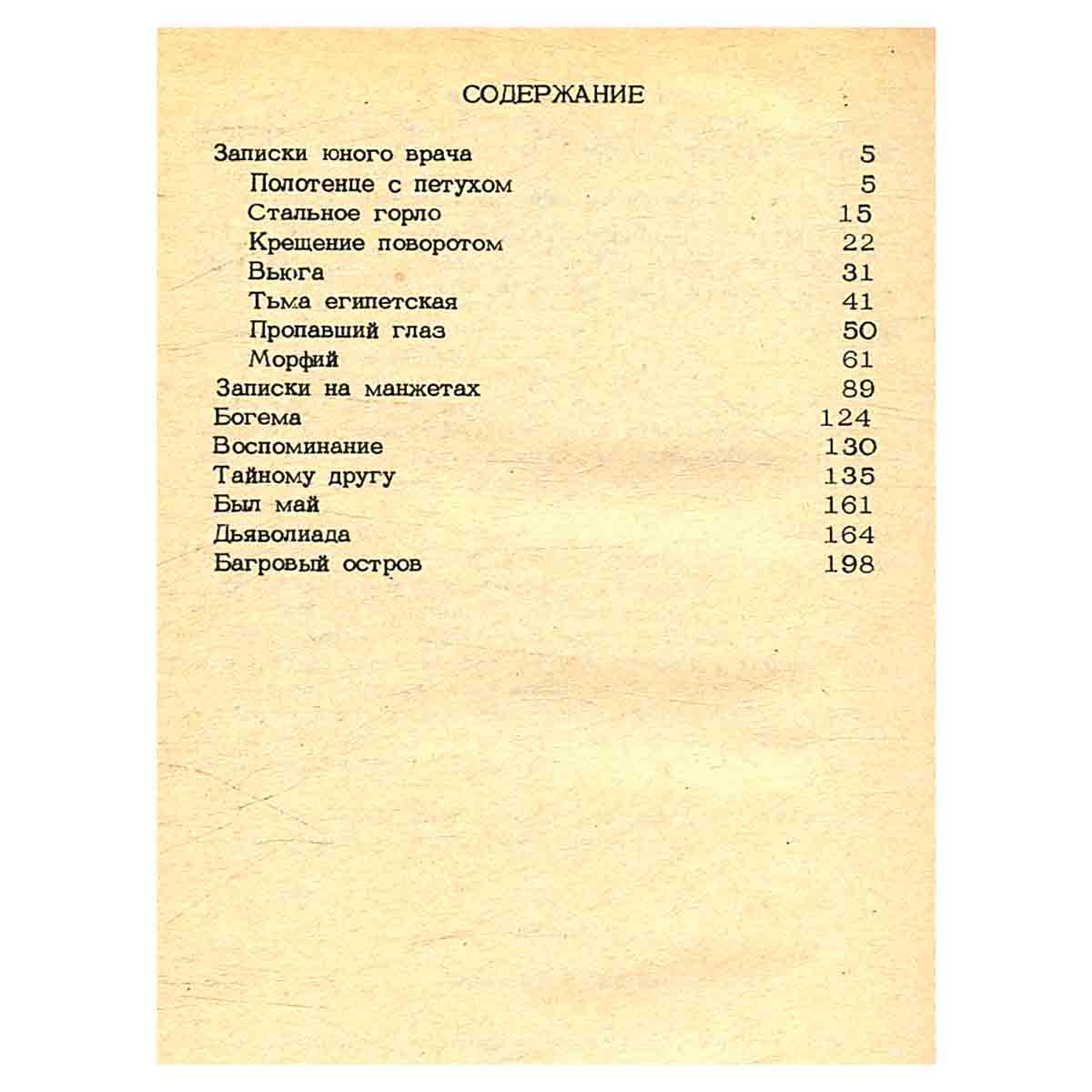 СОДЕРЖАНИЕ

Записки юного врача 5
Полотенце с петухом 5
Стальное горло 15
Крещение поворотом 22
Вьюга 31
Тьма египетская 41
Пропавший глаз 50
Морфий 61
Записки на манжетах 89
Богема 124
Воспоминание 130
Тайному другу 135
Был май 161
Дьяволиада 164
Багровый остров 198